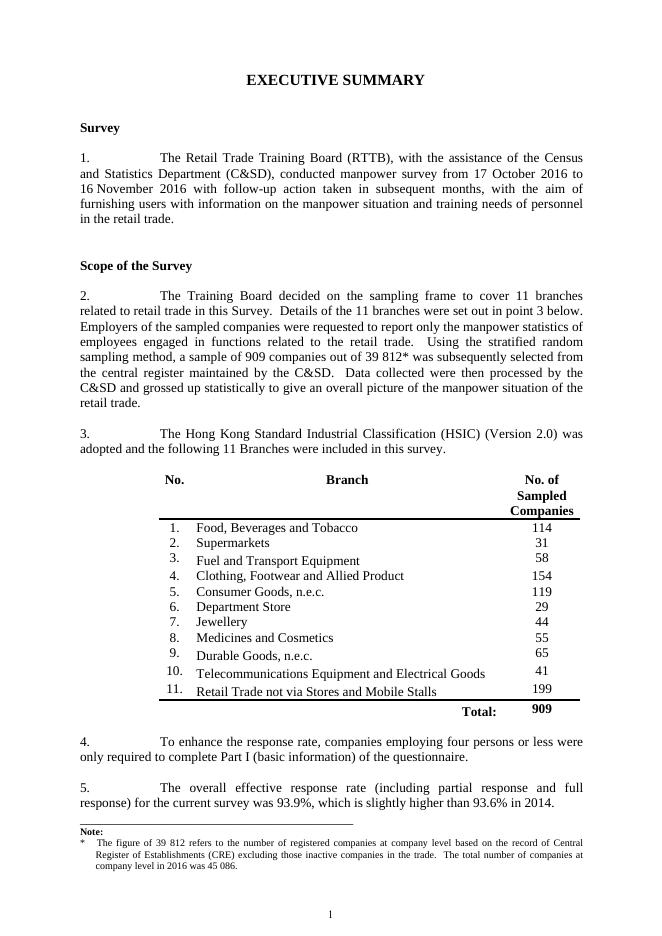 EXECUTIVE SUMMARY

Survey

1. The Retail Trade Training Board (RTTB), with the assistance of the Census and Statistics Department (C&SD), conducted manpower survey from 17 October 2016 to 16 November 2016 with follow-up action taken in subsequent months, with the aim of furnishing users with information on the manpower situation and training needs of personnel in the retail trade.

Scope of the Survey

2. The Training Board decided on the sampling frame to cover 11 branches related to retail trade in this Survey. Details of the 11 branches were set out in point 3 below. Employers of the sampled companies were requested to report only the manpower statistics of employees engaged in functions related to the retail trade. Using the stratified random sampling method, a sample of 909 companies out of 39 812* was subsequently selected from the central register maintained by the C&SD. Data collected were then processed by the C&SD and grossed up statistically to give an overall picture of the manpower situation of the retail trade.

3. The Hong Kong Standard Industrial Classification (HSIC) (Version 2.0) was adopted and the following 11 Branches were included in this survey.

| No. | Branch | No. of Sampled Companies |
|---|---|---|
| 1. | Food, Beverages and Tobacco | 114 |
| 2. | Supermarkets | 31 |
| 3. | Fuel and Transport Equipment | 58 |
| 4. | Clothing, Footwear and Allied Product | 154 |
| 5. | Consumer Goods, n.e.c. | 119 |
| 6. | Department Store | 29 |
| 7. | Jewellery | 44 |
| 8. | Medicines and Cosmetics | 55 |
| 9. | Durable Goods, n.e.c. | 65 |
| 10. | Telecommunications Equipment and Electrical Goods | 41 |
| 11. | Retail Trade not via Stores and Mobile Stalls | 199 |
| | Total: | 909 |

4. To enhance the response rate, companies employing four persons or less were only required to complete Part I (basic information) of the questionnaire.

5. The overall effective response rate (including partial response and full response) for the current survey was 93.9%, which is slightly higher than 93.6% in 2014.

Note:
* The figure of 39 812 refers to the number of registered companies at company level based on the record of Central Register of Establishments (CRE) excluding those inactive companies in the trade. The total number of companies at company level in 2016 was 45 086.

1